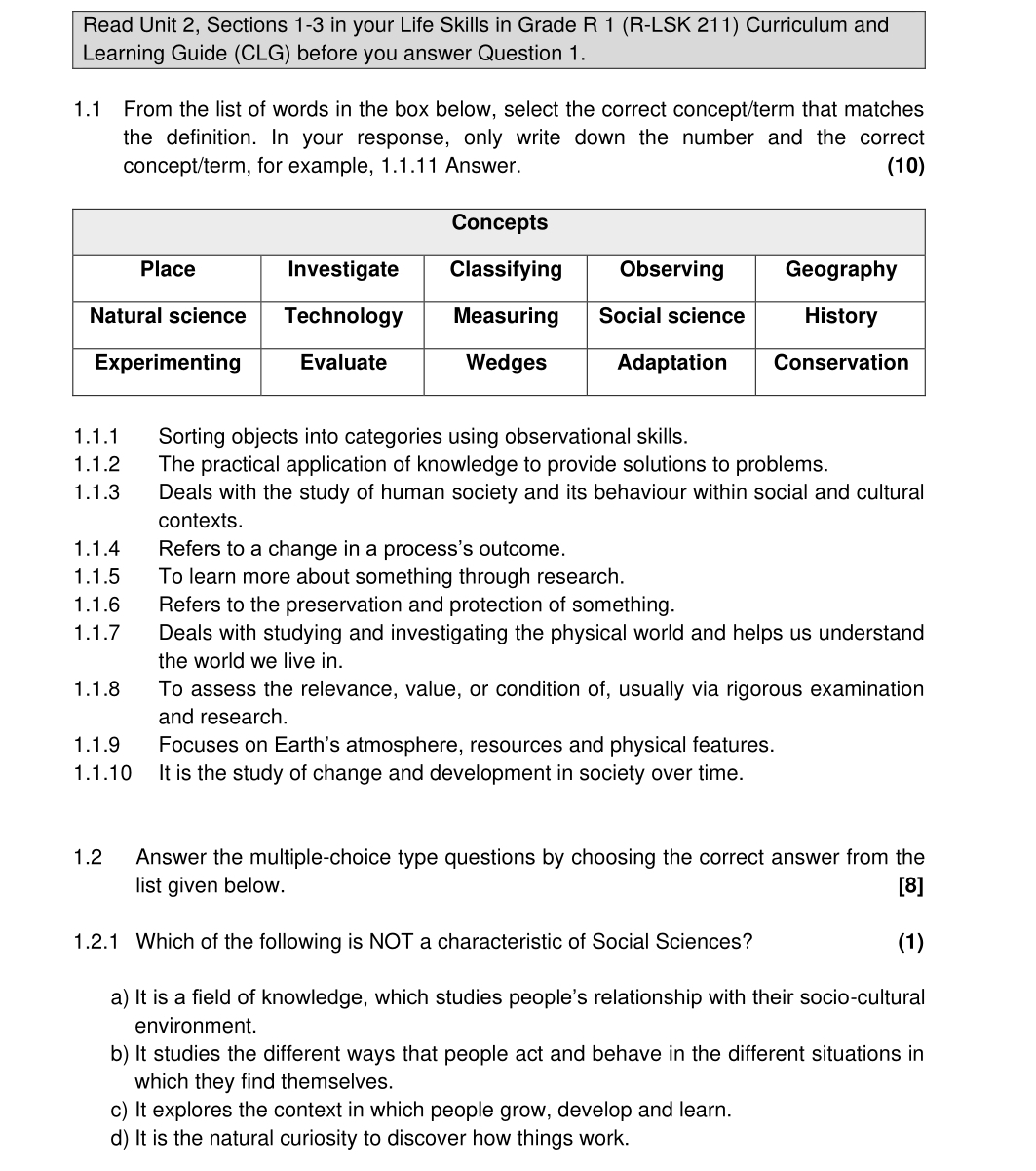 Read Unit 2, Sections 1-3 in your Life Skills in Grade R 1 (R-LSK 211) Curriculum and Learning Guide (CLG) before you answer Question 1.

1.1 From the list of words in the box below, select the correct concept/term that matches the definition. In your response, only write down the number and the correct concept/term, for example, 1.1.11 Answer. (10)

| Concepts | | | | |
|---|---|---|---|---|
| Place | Investigate | Classifying | Observing | Geography |
| Natural science | Technology | Measuring | Social science | History |
| Experimenting | Evaluate | Wedges | Adaptation | Conservation |

1.1.1 Sorting objects into categories using observational skills.
1.1.2 The practical application of knowledge to provide solutions to problems.
1.1.3 Deals with the study of human society and its behaviour within social and cultural contexts.
1.1.4 Refers to a change in a process's outcome.
1.1.5 To learn more about something through research.
1.1.6 Refers to the preservation and protection of something.
1.1.7 Deals with studying and investigating the physical world and helps us understand the world we live in.
1.1.8 To assess the relevance, value, or condition of, usually via rigorous examination and research.
1.1.9 Focuses on Earth's atmosphere, resources and physical features.
1.1.10 It is the study of change and development in society over time.

1.2 Answer the multiple-choice type questions by choosing the correct answer from the list given below. [8]

1.2.1 Which of the following is NOT a characteristic of Social Sciences? (1)

a) It is a field of knowledge, which studies people's relationship with their socio-cultural environment.
b) It studies the different ways that people act and behave in the different situations in which they find themselves.
c) It explores the context in which people grow, develop and learn.
d) It is the natural curiosity to discover how things work.